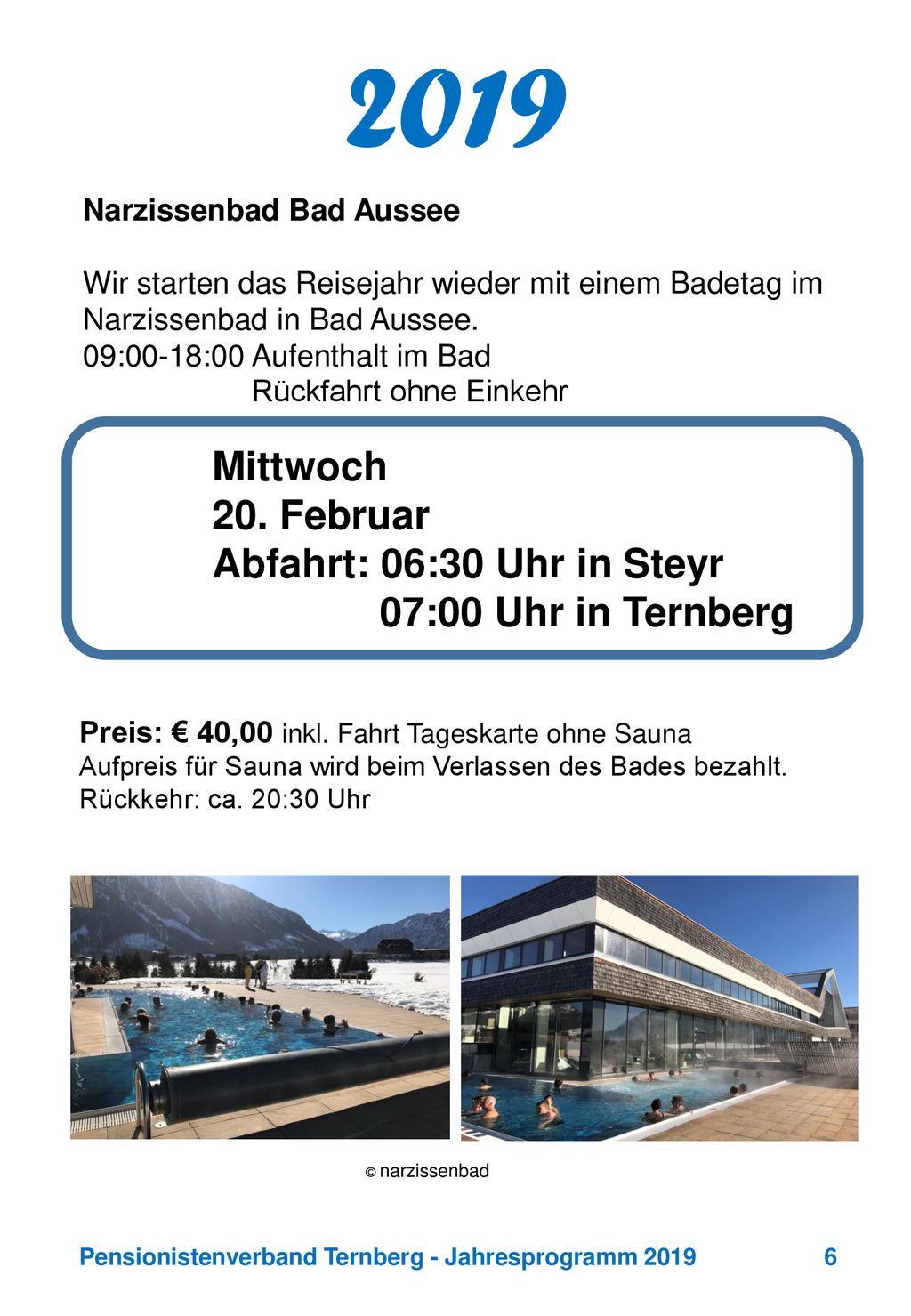 2019

Narzissenbad Bad Aussee

Wir starten das Reisejahr wieder mit einem Badetag im Narzissenbad in Bad Aussee.
09:00-18:00 Aufenthalt im Bad
Rückfahrt ohne Einkehr

Mittwoch
20. Februar
Abfahrt: 06:30 Uhr in Steyr
07:00 Uhr in Ternberg

Preis: € 40,00 inkl. Fahrt Tageskarte ohne Sauna
Aufpreis für Sauna wird beim Verlassen des Bades bezahlt.
Rückkehr: ca. 20:30 Uhr

© narzissenbad

Pensionistenverband Ternberg - Jahresprogramm 2019 6